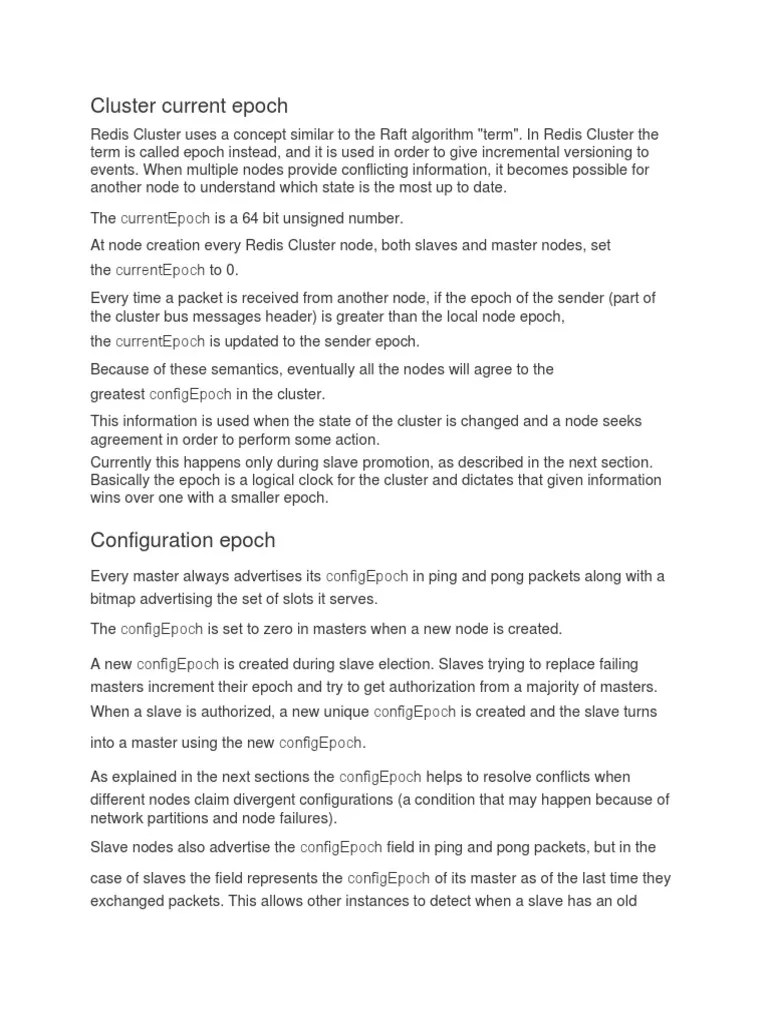 Cluster current epoch

Redis Cluster uses a concept similar to the Raft algorithm "term". In Redis Cluster the term is called epoch instead, and it is used in order to give incremental versioning to events. When multiple nodes provide conflicting information, it becomes possible for another node to understand which state is the most up to date.

The currentEpoch is a 64 bit unsigned number.

At node creation every Redis Cluster node, both slaves and master nodes, set the currentEpoch to 0.

Every time a packet is received from another node, if the epoch of the sender (part of the cluster bus messages header) is greater than the local node epoch, the currentEpoch is updated to the sender epoch.

Because of these semantics, eventually all the nodes will agree to the greatest configEpoch in the cluster.

This information is used when the state of the cluster is changed and a node seeks agreement in order to perform some action.
Currently this happens only during slave promotion, as described in the next section. Basically the epoch is a logical clock for the cluster and dictates that given information wins over one with a smaller epoch.

Configuration epoch

Every master always advertises its configEpoch in ping and pong packets along with a bitmap advertising the set of slots it serves.

The configEpoch is set to zero in masters when a new node is created.

A new configEpoch is created during slave election. Slaves trying to replace failing masters increment their epoch and try to get authorization from a majority of masters. When a slave is authorized, a new unique configEpoch is created and the slave turns into a master using the new configEpoch.

As explained in the next sections the configEpoch helps to resolve conflicts when different nodes claim divergent configurations (a condition that may happen because of network partitions and node failures).

Slave nodes also advertise the configEpoch field in ping and pong packets, but in the case of slaves the field represents the configEpoch of its master as of the last time they exchanged packets. This allows other instances to detect when a slave has an old